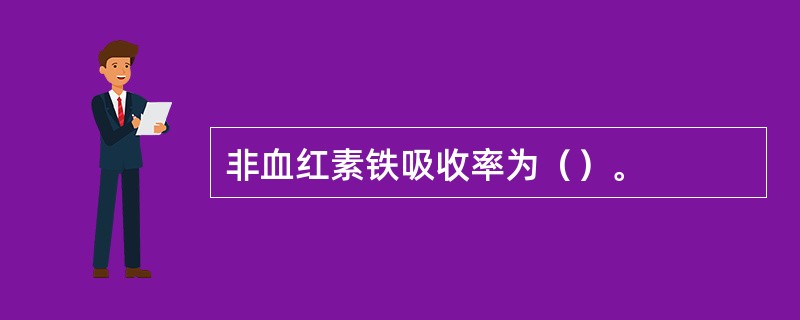 非血红素铁吸收率为（）。